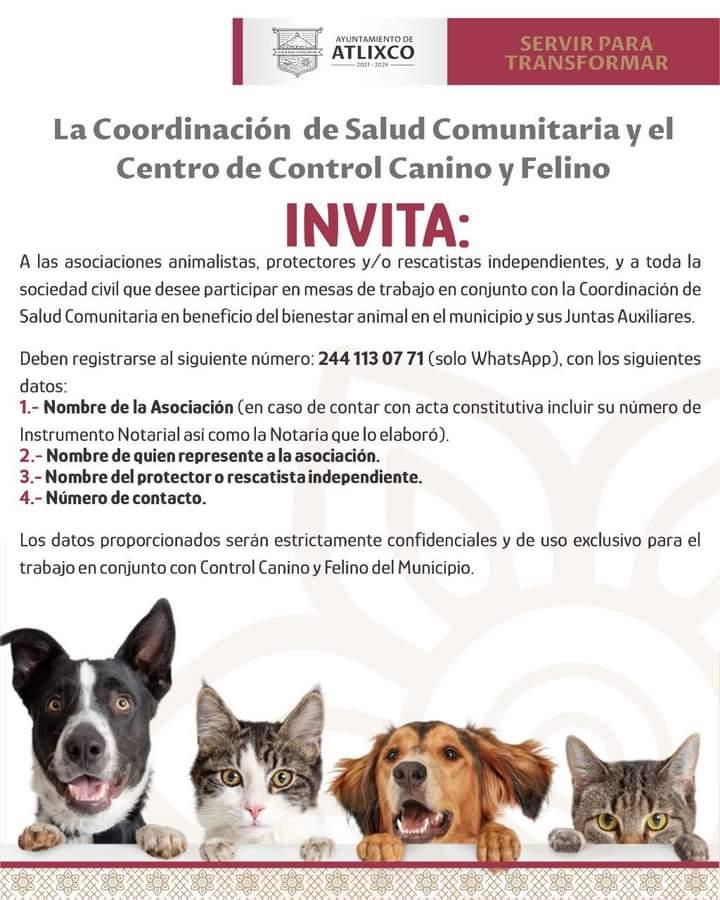 AYUNTAMIENTO DE
ATLIXCO
2021 - 2024

SERVIR PARA TRANSFORMAR

La Coordinación de Salud Comunitaria y el Centro de Control Canino y Felino

INVITA:

A las asociaciones animalistas, protectores y/o rescatistas independientes, y a toda la sociedad civil que desee participar en mesas de trabajo en conjunto con la Coordinación de Salud Comunitaria en beneficio del bienestar animal en el municipio y sus Juntas Auxiliares.

Deben registrarse al siguiente número: 244 113 07 71 (solo WhatsApp), con los siguientes datos:
1.- Nombre de la Asociación (en caso de contar con acta constitutiva incluir su número de Instrumento Notarial así como la Notaría que lo elaboró).
2.- Nombre de quien represente a la asociación.
3.- Nombre del protector o rescatista independiente.
4.- Número de contacto.

Los datos proporcionados serán estrictamente confidenciales y de uso exclusivo para el trabajo en conjunto con Control Canino y Felino del Municipio.